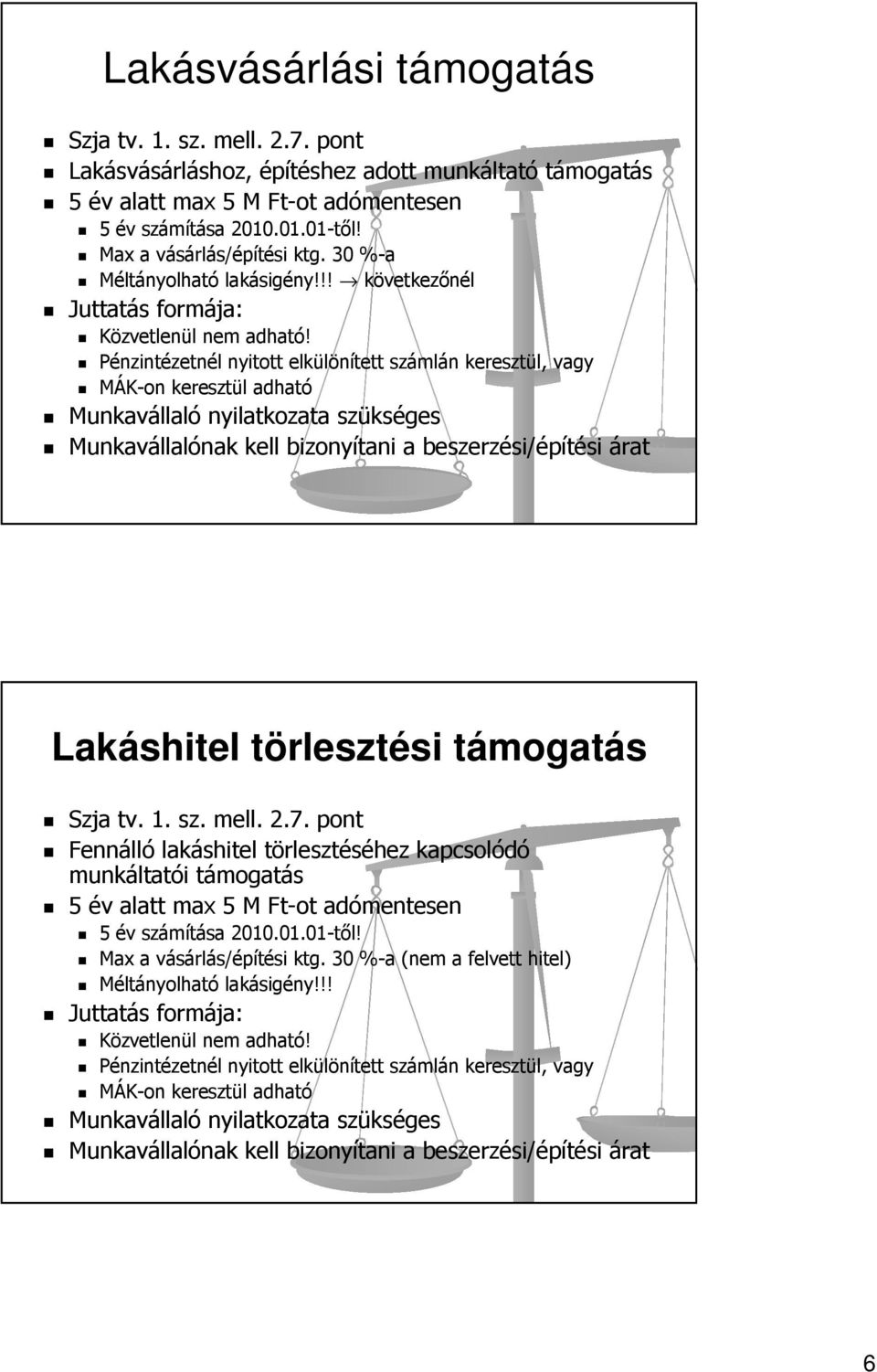 Lakásvásárlási támogatás

Szja tv. 1. sz. mell. 2.7. pont

Lakásvásárláshoz, építéshez adott munkáltató támogatás

5 év alatt max 5 M Ft-ot adómentesen

5 év számítása 2010.01.01-től!

Max a vásárlás/építési ktg. 30 %-a

Méltányolható lakásigény!!! $\rightarrow$ következőnél

Juttatás formája:

Közvetlenül nem adható!

Pénzintézetnél nyitott elkülönített számlán keresztül, vagy

MÁK-on keresztül adható

Munkavállaló nyilatkozata szükséges

Munkavállalónak kell bizonyítani a beszerzési/építési árat

Lakáshitel törlesztési támogatás

Szja tv. 1. sz. mell. 2.7. pont

Fennálló lakáshitel törlesztéséhez kapcsolódó munkáltatói támogatás

5 év alatt max 5 M Ft-ot adómentesen

5 év számítása 2010.01.01-től!

Max a vásárlás/építési ktg. 30 %-a (nem a felvett hitel)

Méltányolható lakásigény!!!

Juttatás formája:

Közvetlenül nem adható!

Pénzintézetnél nyitott elkülönített számlán keresztül, vagy

MÁK-on keresztül adható

Munkavállaló nyilatkozata szükséges

Munkavállalónak kell bizonyítani a beszerzési/építési árat

6